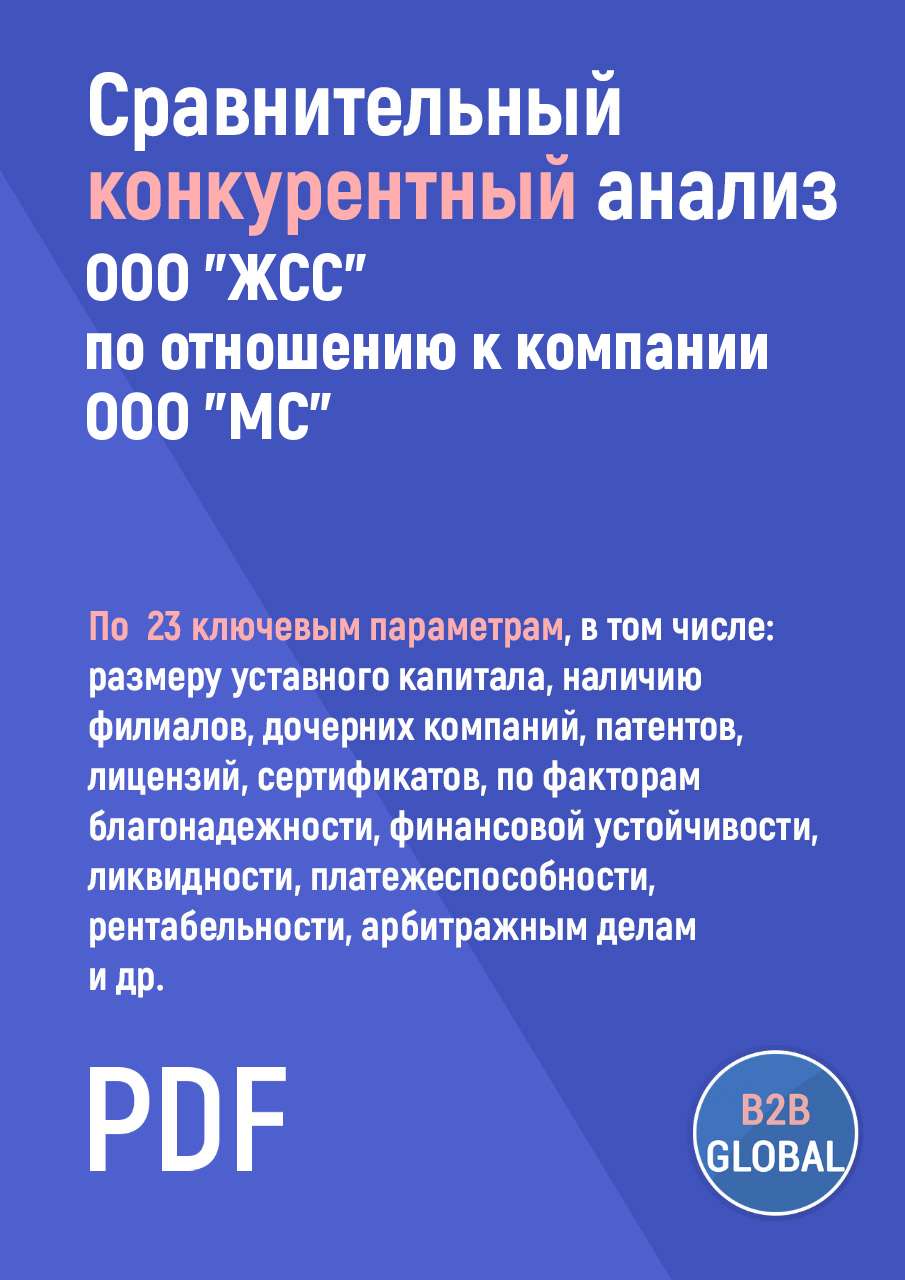 Сравнительный конкурентный анализ ООО "ЖСС" по отношению к компании ООО "МС"

По 23 ключевым параметрам, в том числе: размеру уставного капитала, наличию филиалов, дочерних компаний, патентов, лицензий, сертификатов, по факторам благонадежности, финансовой устойчивости, ликвидности, платежеспособности, рентабельности, арбитражным делам и др.

PDF

B2B GLOBAL